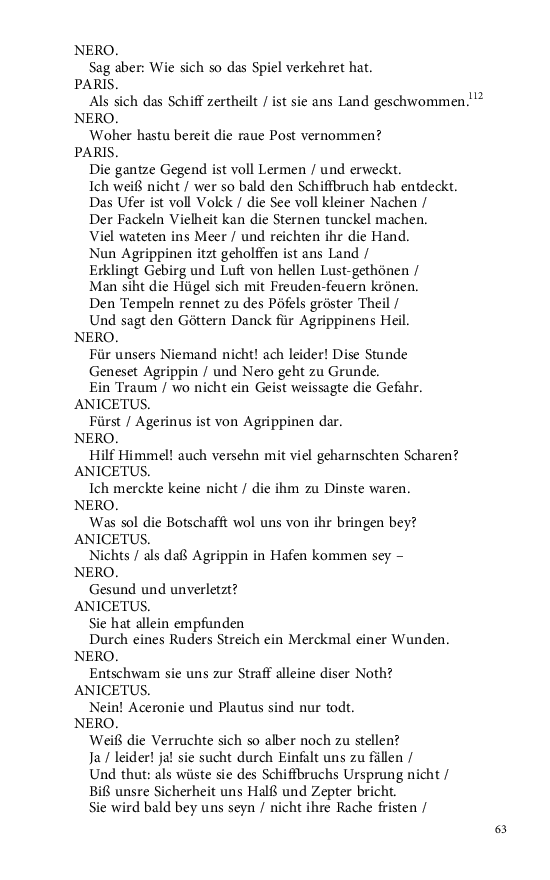 NERO.
Sag aber: Wie sich so das Spiel verkehret hat.
PARIS.
Als sich das Schiff zertheilt / ist sie ans Land geschwommen.$^{112}$
NERO.
Woher hastu bereit die raue Post vernommen?
PARIS.
Die gantze Gegend ist voll Lermen / und erweckt.
Ich weiß nicht / wer so bald den Schiffbruch hab entdeckt.
Das Ufer ist voll Volck / die See voll kleiner Nachen /
Der Fackeln Vielheit kan die Sternen tunckel machen.
Viel wateten ins Meer / und reichten ihr die Hand.
Nun Agrippinen itzt geholffen ist ans Land /
Erklingt Gebirg und Luft von hellen Lust-gethönen /
Man siht die Hügel sich mit Freuden-feuern krönen.
Den Tempeln rennet zu des Pöfels gröster Theil /
Und sagt den Göttern Danck für Agrippinens Heil.
NERO.
Für unsers Niemand nicht! ach leider! Dise Stunde
Geneset Agrippin / und Nero geht zu Grunde.
Ein Traum / wo nicht ein Geist weissagte die Gefahr.
ANICETUS.
Fürst / Agerinus ist von Agrippinen dar.
NERO.
Hilf Himmel! auch versehn mit viel geharnschten Scharen?
ANICETUS.
Ich merckte keine nicht / die ihm zu Dinste waren.
NERO.
Was sol die Botschafft wol uns von ihr bringen bey?
ANICETUS.
Nichts / als daß Agrippin in Hafen kommen sey –
NERO.
Gesund und unverletzt?
ANICETUS.
Sie hat allein empfunden
Durch eines Ruders Streich ein Merckmal einer Wunden.
NERO.
Entschwam sie uns zur Straff alleine diser Noth?
ANICETUS.
Nein! Aceronie und Plautus sind nur todt.
NERO.
Weiß die Verruchte sich so alber noch zu stellen?
Ja / leider! ja! sie sucht durch Einfalt uns zu fällen /
Und thut: als wüste sie des Schiffbruchs Ursprung nicht /
Biß unsre Sicherheit uns Halß und Zepter bricht.
Sie wird bald bey uns seyn / nicht ihre Rache fristen /

63